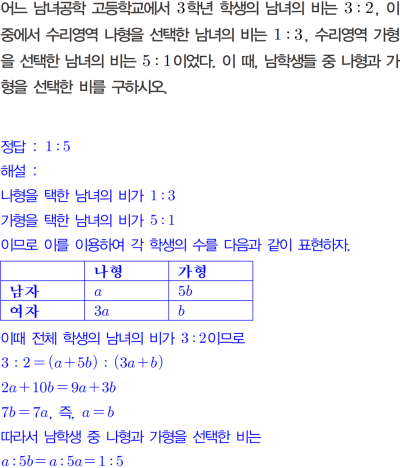 어느 남녀공학 고등학교에서 3학년 학생의 남녀의 비는 $3:2$, 이 중에서 수리영역 나형을 선택한 남녀의 비는 $1:3$, 수리영역 가형을 선택한 남녀의 비는 $5:1$이었다. 이 때, 남학생들 중 나형과 가형을 선택한 비를 구하시오.

정답 : $1:5$
해설 :
나형을 택한 남녀의 비가 $1:3$
가형을 택한 남녀의 비가 $5:1$
이므로 이를 이용하여 각 학생의 수를 다음과 같이 표현하자.

| | 나형 | 가형 |
|---|---|---|
| 남자 | $a$ | $5b$ |
| 여자 | $3a$ | $b$ |

이때 전체 학생의 남녀의 비가 $3:2$이므로
$3:2=(a+5b):(3a+b)$
$2a+10b=9a+3b$
$7b=7a$, 즉, $a=b$
따라서 남학생 중 나형과 가형을 선택한 비는
$a:5b=a:5a=1:5$